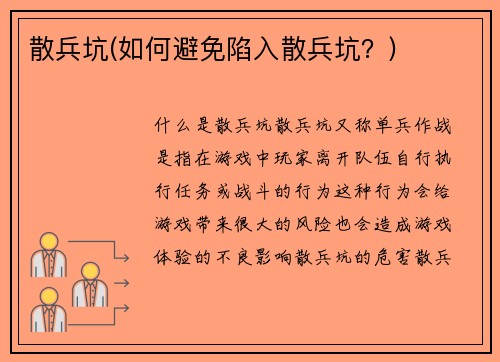 散兵坑(如何避免陷入散兵坑？)

什么是散兵坑散兵坑又称单兵作战是指在游戏中玩家离开队伍自行执行任务或战斗的行为这种行为会给游戏带来很大的风险也会造成游戏体验的不良影响散兵坑的危害散兵